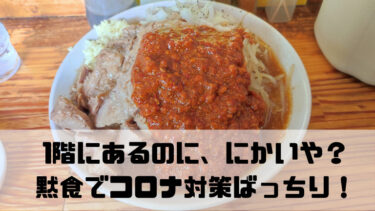 1階にあるのに、にかいや？
黙食でコロナ対策ばっちり！